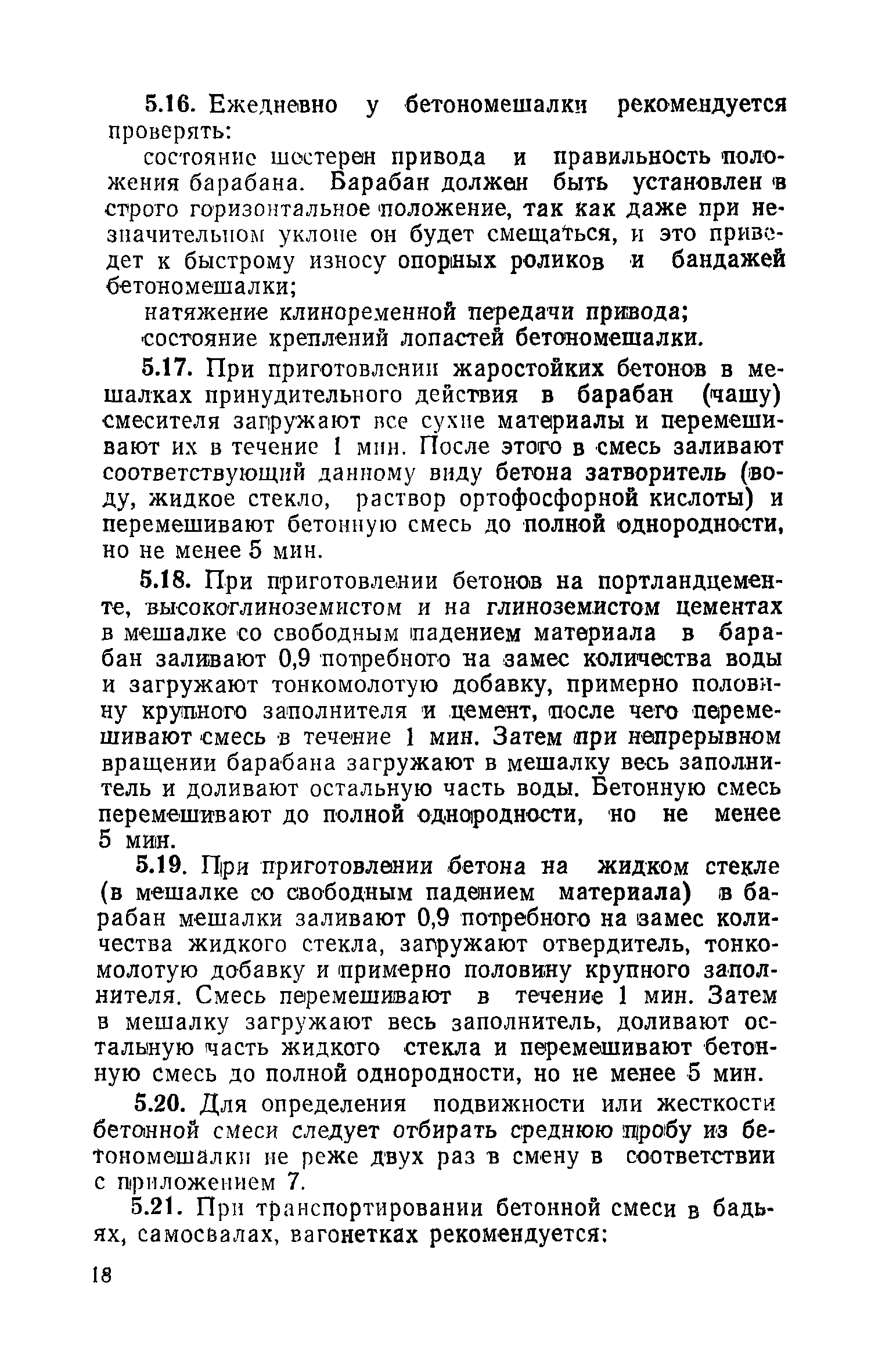 5.16. Ежедневно у бетономешалки рекомендуется проверять:

состояние шестерен привода и правильность положения барабана. Барабан должен быть установлен в строго горизонтальное положение, так как даже при незначительном уклоне он будет смещаться, и это приведет к быстрому износу опорных роликов и бандажей бетономешалки;

натяжение клиноременной передачи привода;

состояние креплений лопастей бетономешалки.

5.17. При приготовлении жаростойких бетонов в мешалках принудительного действия в барабан (чашу) смесителя загружают все сухие материалы и перемешивают их в течение 1 мин. После этого в смесь заливают соответствующий данному виду бетона затворитель (воду, жидкое стекло, раствор ортофосфорной кислоты) и перемешивают бетонную смесь до полной однородности, но не менее 5 мин.

5.18. При приготовлении бетонов на портландцементе, высокоглиноземистом и на глиноземистом цементах в мешалке со свободным падением материала в барабан заливают 0,9 потребного на замес количества воды и загружают тонкомолотую добавку, примерно половину крупного заполнителя и цемент, после чего перемешивают смесь в течение 1 мин. Затем при непрерывном вращении барабана загружают в мешалку весь заполнитель и доливают остальную часть воды. Бетонную смесь перемешивают до полной однородности, но не менее 5 мин.

5.19. При приготовлении бетона на жидком стекле (в мешалке со свободным падением материала) в барабан мешалки заливают 0,9 потребного на замес количества жидкого стекла, загружают отвердитель, тонкомолотую добавку и примерно половину крупного заполнителя. Смесь перемешивают в течение 1 мин. Затем в мешалку загружают весь заполнитель, доливают остальную часть жидкого стекла и перемешивают бетонную смесь до полной однородности, но не менее 5 мин.

5.20. Для определения подвижности или жесткости бетонной смеси следует отбирать среднюю пробу из бетономешалки не реже двух раз в смену в соответствии с приложением 7.

5.21. При транспортировании бетонной смеси в бадьях, самосвалах, вагонетках рекомендуется:

18